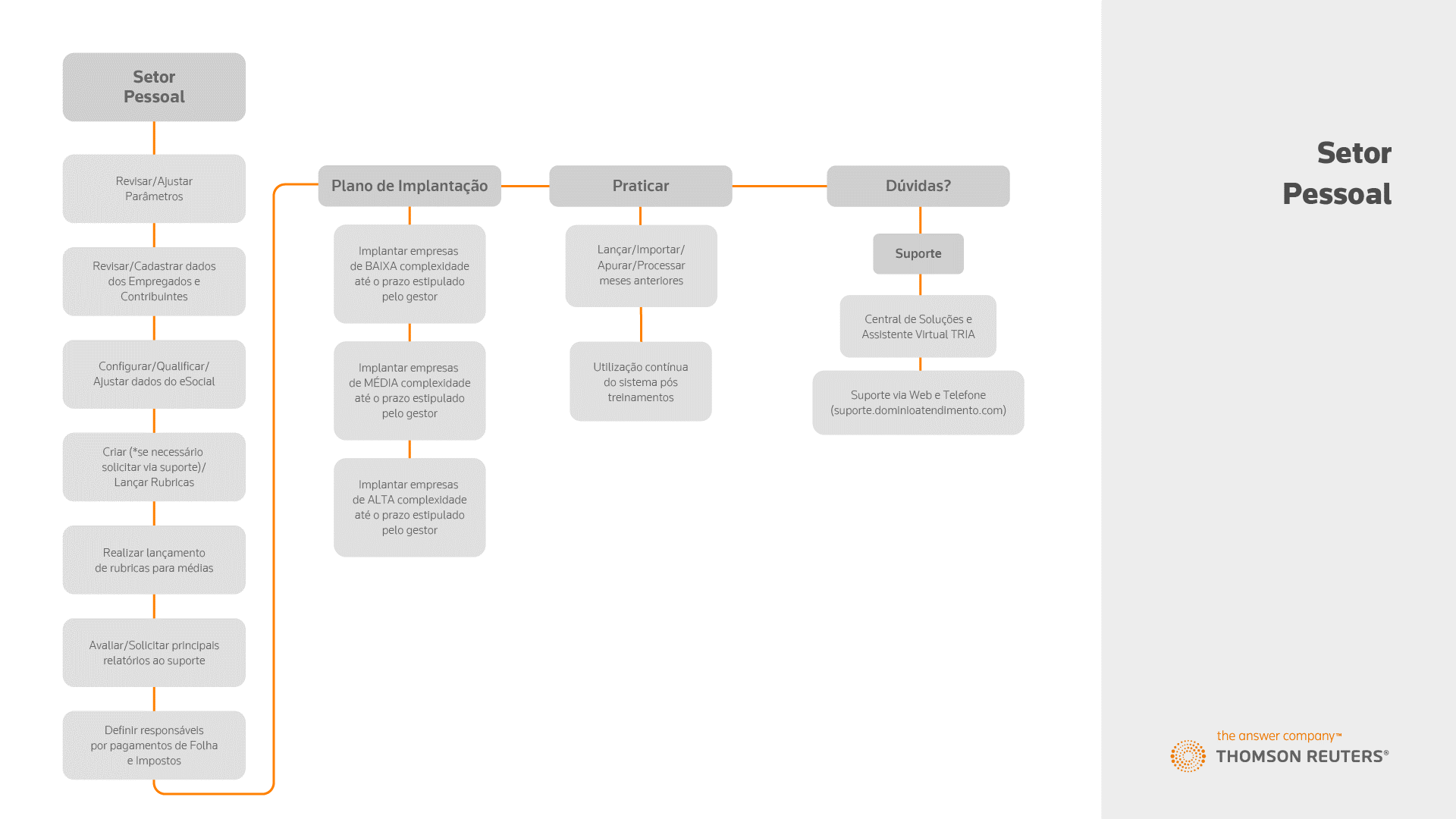 Setor Pessoal

Revisar/Ajustar Parâmetros

Revisar/Cadastrar dados dos Empregados e Contribuintes

Configurar/Qualificar/ Ajustar dados do eSocial

Criar (*se necessário solicitar via suporte)/ Lançar Rubricas

Realizar lançamento de rubricas para médias

Avaliar/Solicitar principais relatórios ao suporte

Definir responsáveis por pagamentos de Folha e Impostos

Plano de Implantação

Implantar empresas de BAIXA complexidade até o prazo estipulado pelo gestor

Implantar empresas de MÉDIA complexidade até o prazo estipulado pelo gestor

Implantar empresas de ALTA complexidade até o prazo estipulado pelo gestor

Praticar

Lançar/Importar/ Apurar/Processar meses anteriores

Utilização contínua do sistema pós treinamentos

Dúvidas?

Suporte

Central de Soluções e Assistente Virtual TRIA

Suporte via Web e Telefone (suporte.dominioatendimento.com)

Setor Pessoal

the answer company™
THOMSON REUTERS®